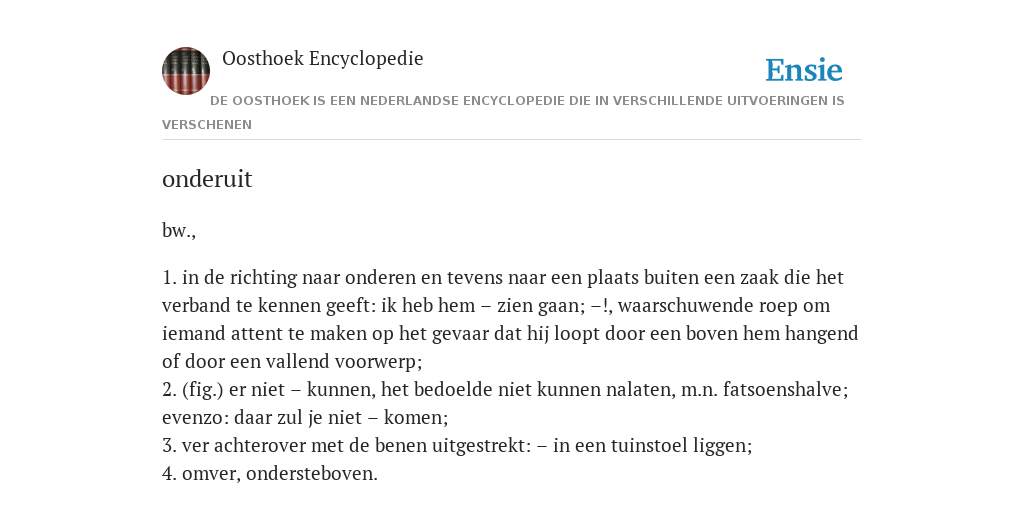 Oosthoek Encyclopedie

Ensie

DE OOSTHOEK IS EEN NEDERLANDSE ENCYCLOPEDIE DIE IN VERSCHILLENDE UITVOERINGEN IS VERSCHENEN

onderuit

bw.,

1. in de richting naar onderen en tevens naar een plaats buiten een zaak die het verband te kennen geeft: ik heb hem – zien gaan; –!, waarschuwende roep om iemand attent te maken op het gevaar dat hij loopt door een boven hem hangend of door een vallend voorwerp;
2. (fig.) er niet – kunnen, het bedoelde niet kunnen nalaten, m.n. fatsoenshalve; evenzo: daar zul je niet – komen;
3. ver achterover met de benen uitgestrekt: – in een tuinstoel liggen;
4. omver, ondersteboven.